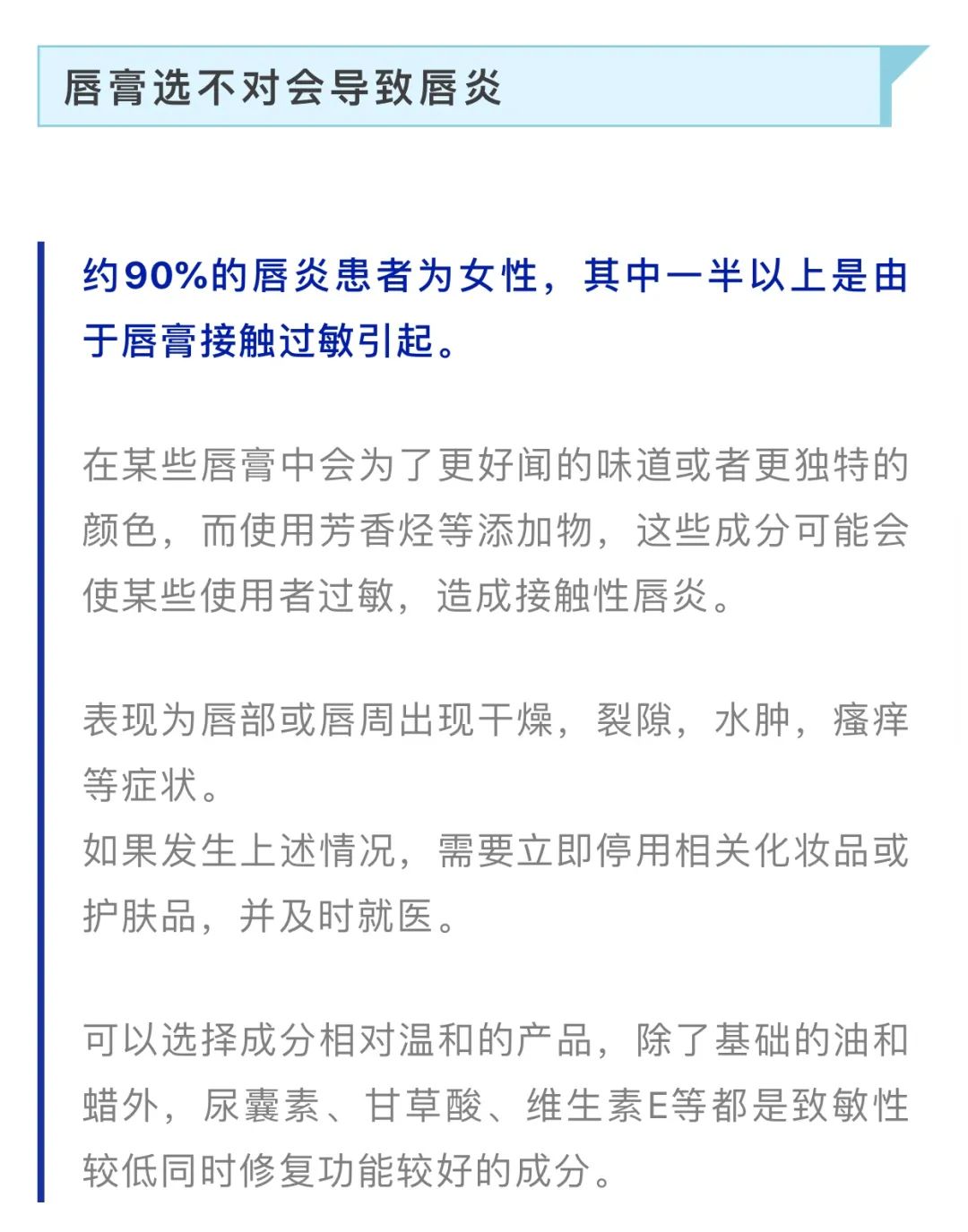 唇膏选不对会导致唇炎

约90%的唇炎患者为女性，其中一半以上是由于唇膏接触过敏引起。

在某些唇膏中会为了更好闻的味道或者更独特的颜色，而使用芳香烃等添加物，这些成分可能会使某些使用者过敏，造成接触性唇炎。

表现为唇部或唇周出现干燥，裂隙，水肿，瘙痒等症状。
如果发生上述情况，需要立即停用相关化妆品或护肤品，并及时就医。

可以选择成分相对温和的产品，除了基础的油和蜡外，尿囊素、甘草酸、维生素E等都是致敏性较低同时修复功能较好的成分。